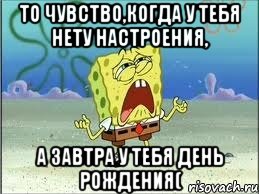 ТО ЧУВСТВО,КОГДА У ТЕБЯ НЕТУ НАСТРОЕНИЯ,

А ЗАВТРА У ТЕБЯ ДЕНЬ РОЖДЕНИЯ(

risovach.ru